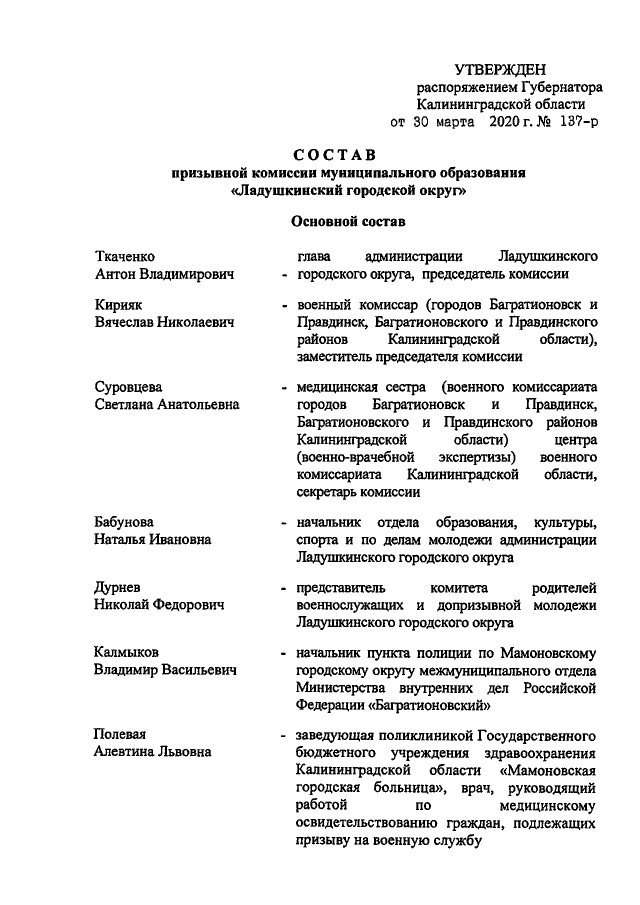 УТВЕРЖДЕН
распоряжением Губернатора
Калининградской области
от 30 марта 2020 г. № 137-р

СОСТАВ
призывной комиссии муниципального образования
«Ладушкинский городской округ»

Основной состав

Ткаченко
Антон Владимирович - глава администрации Ладушкинского городского округа, председатель комиссии

Кирияк
Вячеслав Николаевич - военный комиссар (городов Багратионовск и Правдинск, Багратионовского и Правдинского районов Калининградской области), заместитель председателя комиссии

Суровцева
Светлана Анатольевна - медицинская сестра (военного комиссариата городов Багратионовск и Правдинск, Багратионовского и Правдинского районов Калининградской области) центра (военно-врачебной экспертизы) военного комиссариата Калининградской области, секретарь комиссии

Бабунова
Наталья Ивановна - начальник отдела образования, культуры, спорта и по делам молодежи администрации Ладушкинского городского округа

Дурнев
Николай Федорович - представитель комитета родителей военнослужащих и допризывной молодежи Ладушкинского городского округа

Калмыков
Владимир Васильевич - начальник пункта полиции по Мамоновскому городскому округу межмуниципального отдела Министерства внутренних дел Российской Федерации «Багратионовский»

Полевая
Алевтина Львовна - заведующая поликлиникой Государственного бюджетного учреждения здравоохранения Калининградской области «Мамоновская городская больница», врач, руководящий работой по медицинскому освидетельствованию граждан, подлежащих призыву на военную службу